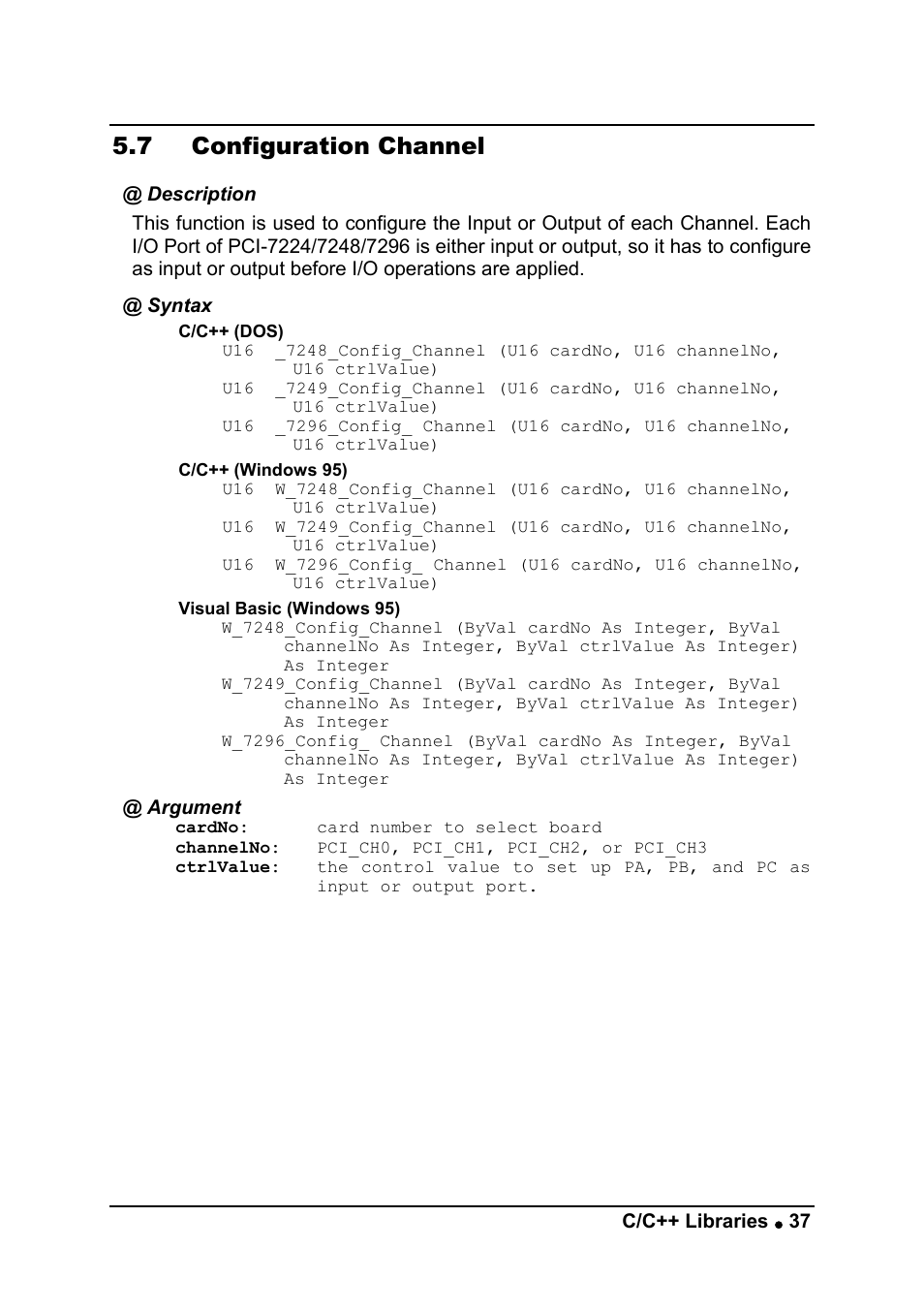 5.7 Configuration Channel

@ Description

This function is used to configure the Input or Output of each Channel. Each I/O Port of PCI-7224/7248/7296 is either input or output, so it has to configure as input or output before I/O operations are applied.

@ Syntax

C/C++ (DOS)

U16 _7248_Config_Channel (U16 cardNo, U16 channelNo, U16 ctrlValue)
U16 _7249_Config_Channel (U16 cardNo, U16 channelNo, U16 ctrlValue)
U16 _7296_Config_ Channel (U16 cardNo, U16 channelNo, U16 ctrlValue)

C/C++ (Windows 95)

U16 W_7248_Config_Channel (U16 cardNo, U16 channelNo, U16 ctrlValue)
U16 W_7249_Config_Channel (U16 cardNo, U16 channelNo, U16 ctrlValue)
U16 W_7296_Config_ Channel (U16 cardNo, U16 channelNo, U16 ctrlValue)

Visual Basic (Windows 95)

W_7248_Config_Channel (ByVal cardNo As Integer, ByVal channelNo As Integer, ByVal ctrlValue As Integer) As Integer
W_7249_Config_Channel (ByVal cardNo As Integer, ByVal channelNo As Integer, ByVal ctrlValue As Integer) As Integer
W_7296_Config_ Channel (ByVal cardNo As Integer, ByVal channelNo As Integer, ByVal ctrlValue As Integer) As Integer

@ Argument

cardNo: card number to select board
channelNo: PCI_CH0, PCI_CH1, PCI_CH2, or PCI_CH3
ctrlValue: the control value to set up PA, PB, and PC as input or output port.

C/C++ Libraries ● 37